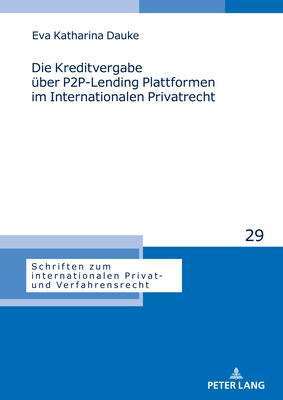 Eva Katharina Dauke

Die Kreditvergabe über P2P-Lending Plattformen im Internationalen Privatrecht

29

Schriften zum internationalen Privat- und Verfahrensrecht

PETER LANG